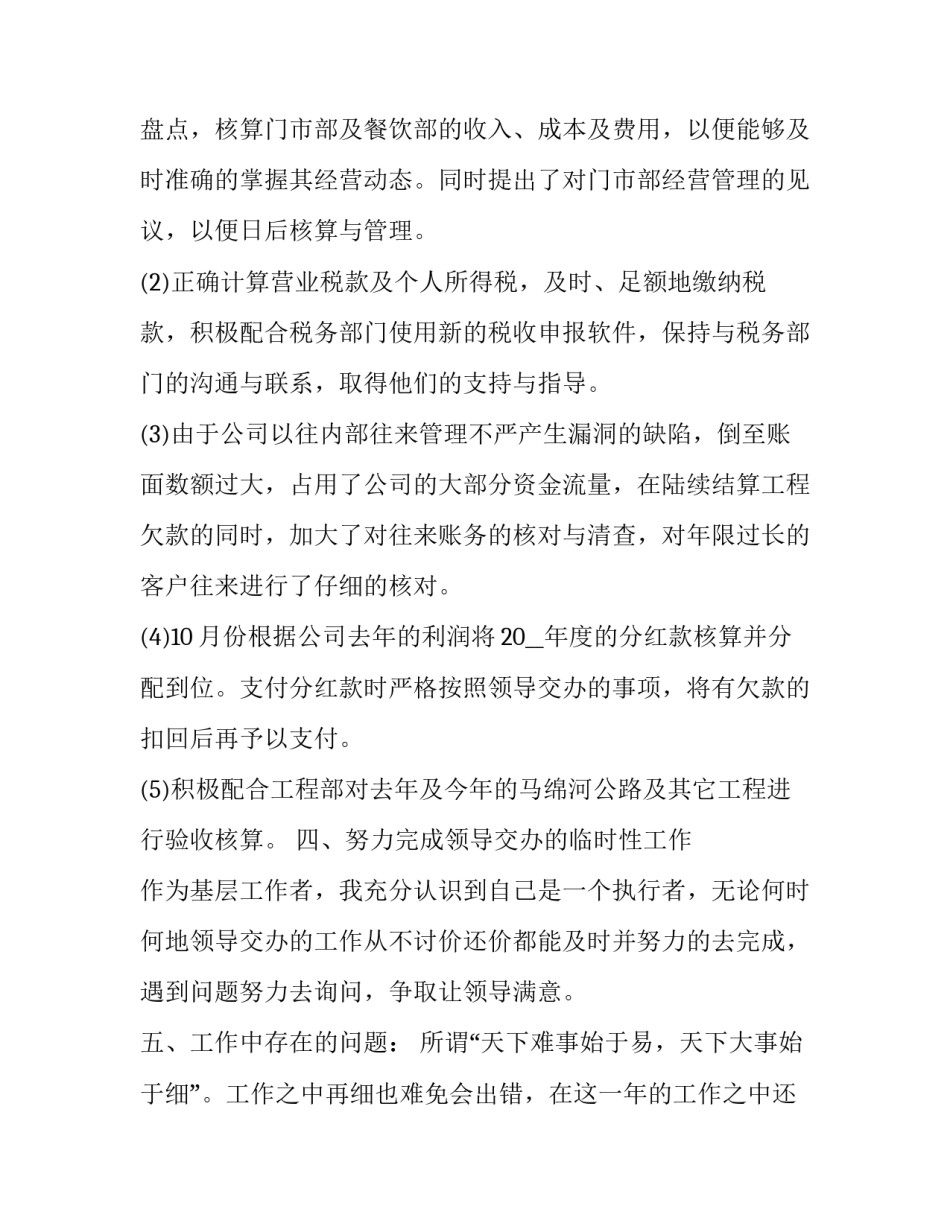 盘点，核算门市部及餐饮部的收入、成本及费用，以便能够及时准确的掌握其经营动态。同时提出了对门市部经营管理的见议，以便日后核算与管理。

(2)正确计算营业税款及个人所得税，及时、足额地缴纳税款，积极配合税务部门使用新的税收申报软件，保持与税务部门的沟通与联系，取得他们的支持与指导。

(3)由于公司以往内部往来管理不严产生漏洞的缺陷，倒至账面数额过大，占用了公司的大部分资金流量，在陆续结算工程欠款的同时，加大了对往来账务的核对与清查，对年限过长的客户往来进行了仔细的核对。

(4)10 月份根据公司去年的利润将 20_年度的分红款核算并分配到位。支付分红款时严格按照领导交办的事项，将有欠款的扣回后再予以支付。

(5)积极配合工程部对去年及今年的马绵河公路及其它工程进行验收核算。 四、努力完成领导交办的临时性工作

作为基层工作者，我充分认识到自己是一个执行者，无论何时何地领导交办的工作从不讨价还价都能及时并努力的去完成，遇到问题努力去询问，争取让领导满意。

五、工作中存在的问题： 所谓“天下难事始于易，天下大事始于细”。工作之中再细也难免会出错，在这一年的工作之中还